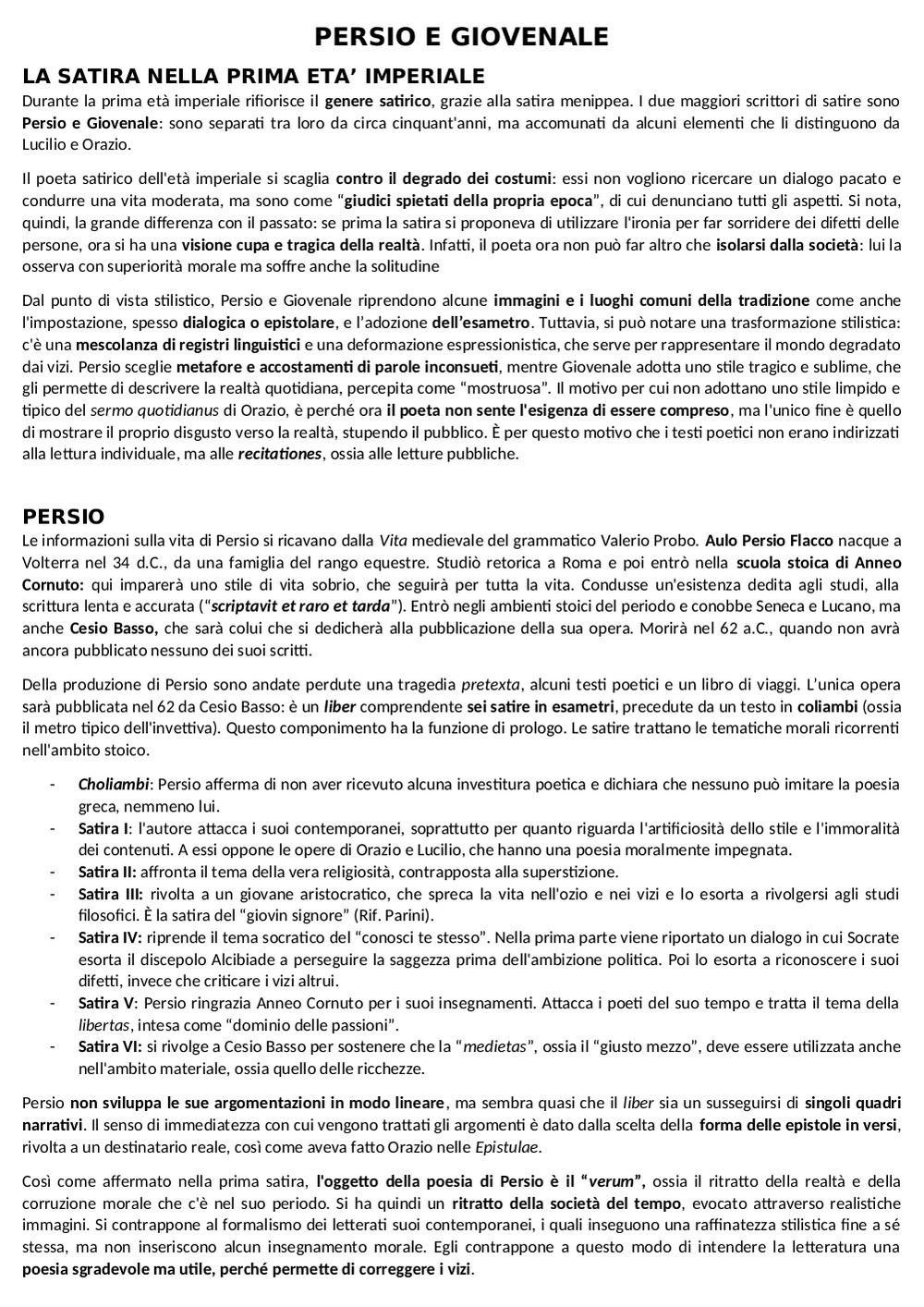 PERSIO E GIOVENALE

LA SATIRA NELLA PRIMA ETA' IMPERIALE

Durante la prima età imperiale rifiorisce il genere satirico, grazie alla satira menippea. I due maggiori scrittori di satire sono Persio e Giovenale: sono separati tra loro da circa cinquant'anni, ma accomunati da alcuni elementi che li distinguono da Lucilio e Orazio.

Il poeta satirico dell'età imperiale si scaglia contro il degrado dei costumi: essi non vogliono ricercare un dialogo pacato e condurre una vita moderata, ma sono come "giudici spietati della propria epoca", di cui denunciano tutti gli aspetti. Si nota, quindi, la grande differenza con il passato: se prima la satira si proponeva di utilizzare l'ironia per far sorridere dei difetti delle persone, ora si ha una visione cupa e tragica della realtà. Infatti, il poeta ora non può far altro che isolarsi dalla società: lui la osserva con superiorità morale ma soffre anche la solitudine

Dal punto di vista stilistico, Persio e Giovenale riprendono alcune immagini e i luoghi comuni della tradizione come anche l'impostazione, spesso dialogica o epistolare, e l'adozione dell'esametro. Tuttavia, si può notare una trasformazione stilistica: c'è una mescolanza di registri linguistici e una deformazione espressionistica, che serve per rappresentare il mondo degradato dai vizi. Persio sceglie metafore e accostamenti di parole inconsueti, mentre Giovenale adotta uno stile tragico e sublime, che gli permette di descrivere la realtà quotidiana, percepita come "mostruosa". Il motivo per cui non adottano uno stile limpido e tipico del sermo quotidianus di Orazio, è perché ora il poeta non sente l'esigenza di essere compreso, ma l'unico fine è quello di mostrare il proprio disgusto verso la realtà, stupendo il pubblico. È per questo motivo che i testi poetici non erano indirizzati alla lettura individuale, ma alle recitationes, ossia alle letture pubbliche.

PERSIO

Le informazioni sulla vita di Persio si ricavano dalla Vita medievale del grammatico Valerio Probo. Aulo Persio Flacco nacque a Volterra nel 34 d.C., da una famiglia del rango equestre. Studiò retorica a Roma e poi entrò nella scuola stoica di Anneo Cornuto: qui imparerà uno stile di vita sobrio, che seguirà per tutta la vita. Condusse un'esistenza dedita agli studi, alla scrittura lenta e accurata ("scriptavit et raro et tarda"). Entrò negli ambienti stoici del periodo e conobbe Seneca e Lucano, ma anche Cesio Basso, che sarà colui che si dedicherà alla pubblicazione della sua opera. Morirà nel 62 a.C., quando non avrà ancora pubblicato nessuno dei suoi scritti.

Della produzione di Persio sono andate perdute una tragedia pretexta, alcuni testi poetici e un libro di viaggi. L'unica opera sarà pubblicata nel 62 da Cesio Basso: è un liber comprendente sei satire in esametri, precedute da un testo in coliambi (ossia il metro tipico dell'invettiva). Questo componimento ha la funzione di prologo. Le satire trattano le tematiche morali ricorrenti nell'ambito stoico.

- Choliambi: Persio afferma di non aver ricevuto alcuna investitura poetica e dichiara che nessuno può imitare la poesia greca, nemmeno lui.
- Satira I: l'autore attacca i suoi contemporanei, soprattutto per quanto riguarda l'artificiosità dello stile e l'immoralità dei contenuti. A essi oppone le opere di Orazio e Lucilio, che hanno una poesia moralmente impegnata.
- Satira II: affronta il tema della vera religiosità, contrapposta alla superstizione.
- Satira III: rivolta a un giovane aristocratico, che spreca la vita nell'ozio e nei vizi e lo esorta a rivolgersi agli studi filosofici. È la satira del "giovin signore" (Rif. Parini).
- Satira IV: riprende il tema socratico del "conosci te stesso". Nella prima parte viene riportato un dialogo in cui Socrate esorta il discepolo Alcibiade a perseguire la saggezza prima dell'ambizione politica. Poi lo esorta a riconoscere i suoi difetti, invece che criticare i vizi altrui.
- Satira V: Persio ringrazia Anneo Cornuto per i suoi insegnamenti. Attacca i poeti del suo tempo e tratta il tema della libertas, intesa come "dominio delle passioni".
- Satira VI: si rivolge a Cesio Basso per sostenere che la "medietas", ossia il "giusto mezzo", deve essere utilizzata anche nell'ambito materiale, ossia quello delle ricchezze.

Persio non sviluppa le sue argomentazioni in modo lineare, ma sembra quasi che il liber sia un susseguirsi di singoli quadri narrativi. Il senso di immediatezza con cui vengono trattati gli argomenti è dato dalla scelta della forma delle epistole in versi, rivolta a un destinatario reale, così come aveva fatto Orazio nelle Epistulae.

Così come affermato nella prima satira, l'oggetto della poesia di Persio è il "verum", ossia il ritratto della realtà e della corruzione morale che c'è nel suo periodo. Si ha quindi un ritratto della società del tempo, evocato attraverso realistiche immagini. Si contrappone al formalismo dei letterati suoi contemporanei, i quali inseguono una raffinatezza stilistica fine a sé stessa, ma non inseriscono alcun insegnamento morale. Egli contrappone a questo modo di intendere la letteratura una poesia sgradevole ma utile, perché permette di correggere i vizi.